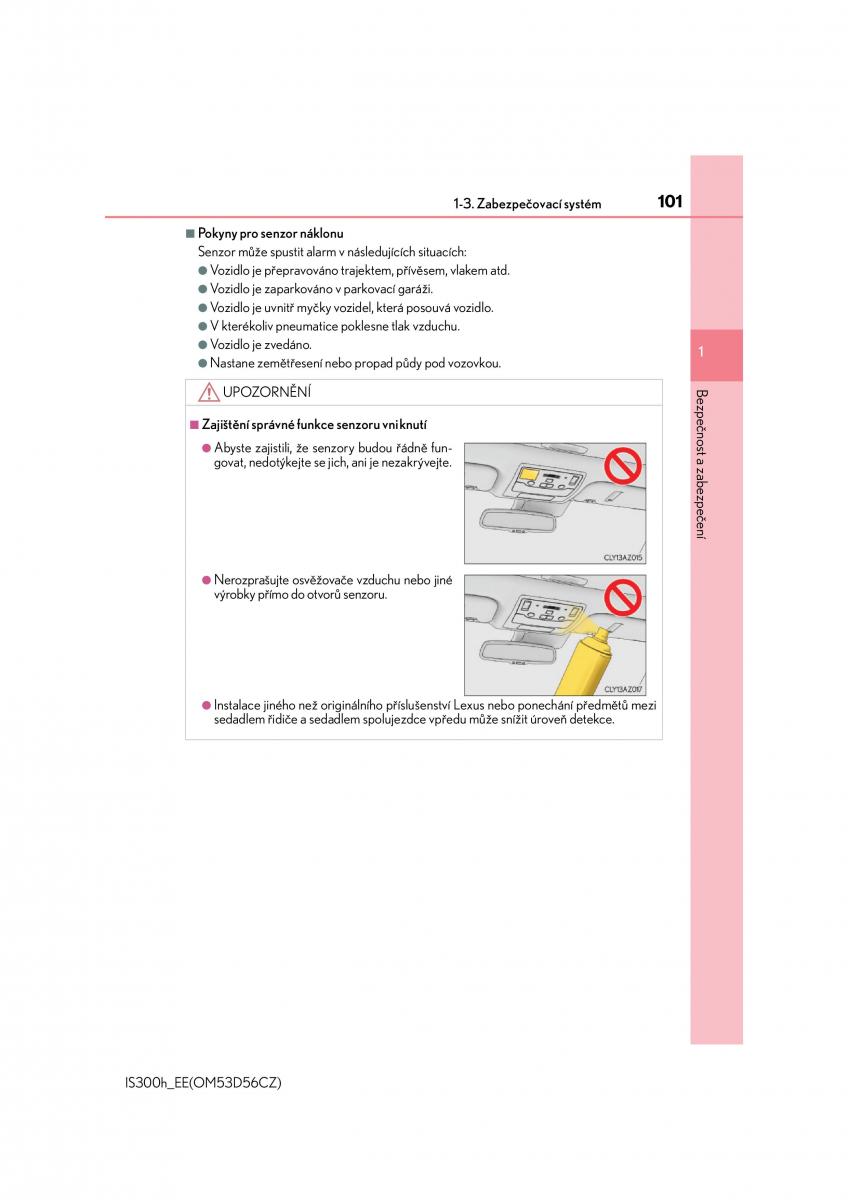 1-3. Zabezpečovací systém

101

■ Pokyny pro senzor náklonu

Senzor může spustit alarm v následujících situacích:

● Vozidlo je přepravováno trajektem, přívěsem, vlakem atd.

● Vozidlo je zaparkováno v parkovací garáži.

● Vozidlo je uvnitř myčky vozidel, která posouvá vozidlo.

● V kterékoliv pneumatice poklesne tlak vzduchu.

● Vozidlo je zvedáno.

● Nastane zemětřesení nebo propad půdy pod vozovkou.

UPOZORNĚNÍ

■ Zajištění správné funkce senzoru vniknutí

● Abyste zajistili, že senzory budou řádně fungovat, nedotýkejte se jich, ani je nezakrývejte.

CLY13AZ015

● Nerozprašujte osvěžovače vzduchu nebo jiné výrobky přímo do otvorů senzoru.

CLY13AZ017

● Instalace jiného než originálního příslušenství Lexus nebo ponechání předmětů mezi sedadlem řidiče a sedadlem spolujezdce vpředu může snížit úroveň detekce.

1

Bezpečnost a zabezpečení

IS300h_EE(OM53D56CZ)